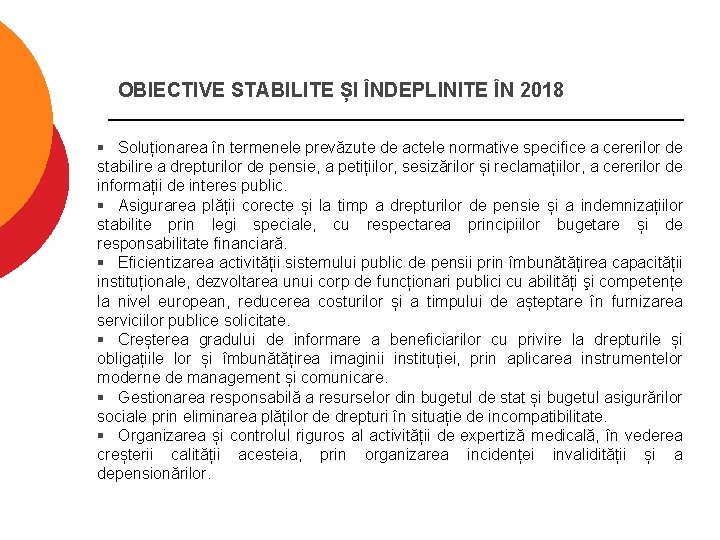 OBIECTIVE STABILITE ȘI ÎNDEPLINITE ÎN 2018

▪ Soluționarea în termenele prevăzute de actele normative specifice a cererilor de stabilire a drepturilor de pensie, a petițiilor, sesizărilor și reclamațiilor, a cererilor de informații de interes public.
▪ Asigurarea plății corecte și la timp a drepturilor de pensie și a indemnizațiilor stabilite prin legi speciale, cu respectarea principiilor bugetare și de responsabilitate financiară.
▪ Eficientizarea activității sistemului public de pensii prin îmbunătățirea capacității instituționale, dezvoltarea unui corp de funcționari publici cu abilități şi competențe la nivel european, reducerea costurilor și a timpului de așteptare în furnizarea serviciilor publice solicitate.
▪ Creșterea gradului de informare a beneficiarilor cu privire la drepturile și obligațiile lor și îmbunătățirea imaginii instituției, prin aplicarea instrumentelor moderne de management și comunicare.
▪ Gestionarea responsabilă a resurselor din bugetul de stat și bugetul asigurărilor sociale prin eliminarea plăților de drepturi în situație de incompatibilitate.
▪ Organizarea și controlul riguros al activității de expertiză medicală, în vederea creșterii calității acesteia, prin organizarea incidenței invalidității și a depensionărilor.